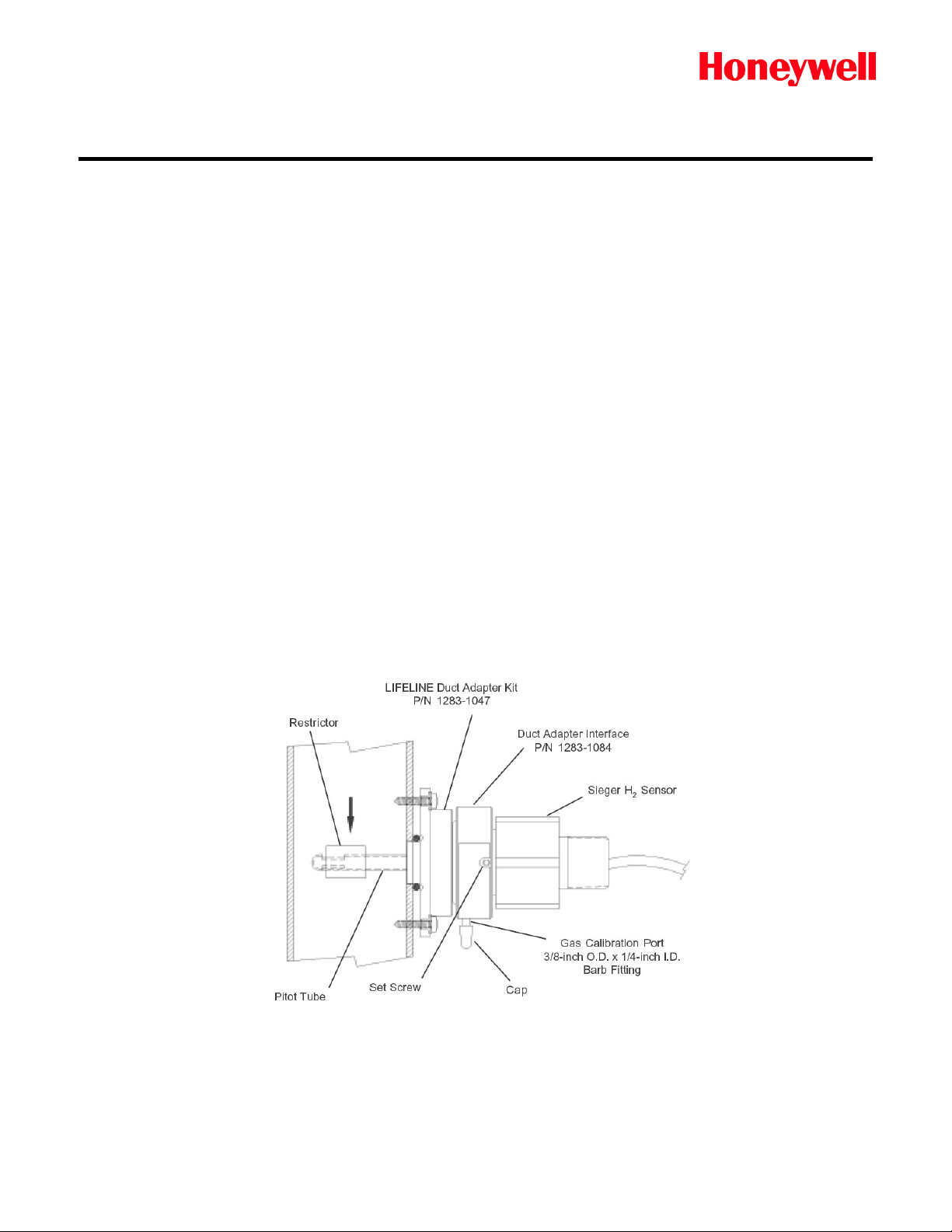 Honeywell

LIFELINE Duct Adapter Kit
P/N 1283-1047

Restrictor

Duct Adapter Interface
P/N 1283-1084

Sieger $H_2$ Sensor

Gas Calibration Port
3/8-inch O.D. x 1/4-inch I.D.
Barb Fitting

Pitot Tube

Set Screw

Cap